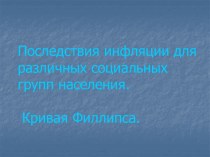 Последствия инфляции для различных социальных групп населения.

Кривая Филлипса.